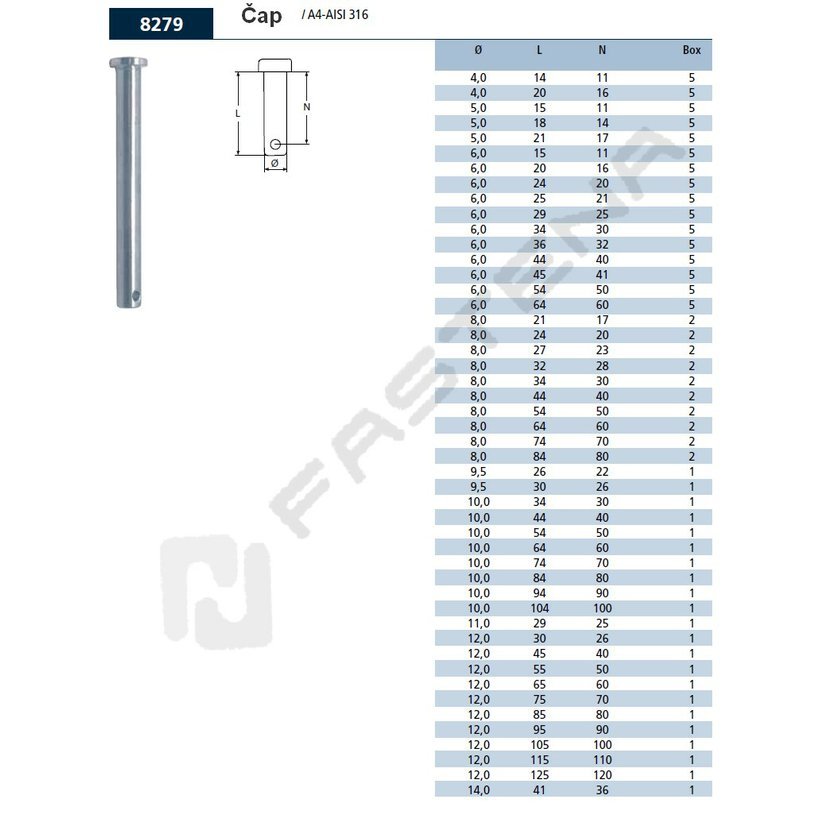 8279

Čap / A4-AISI 316

L
N
Ø

| Ø | L | N | Box |
|---|---|---|---|
| 4,0 | 14 | 11 | 5 |
| 4,0 | 20 | 16 | 5 |
| 5,0 | 15 | 11 | 5 |
| 5,0 | 18 | 14 | 5 |
| 5,0 | 21 | 17 | 5 |
| 6,0 | 15 | 11 | 5 |
| 6,0 | 20 | 16 | 5 |
| 6,0 | 24 | 20 | 5 |
| 6,0 | 25 | 21 | 5 |
| 6,0 | 29 | 25 | 5 |
| 6,0 | 34 | 30 | 5 |
| 6,0 | 36 | 32 | 5 |
| 6,0 | 44 | 40 | 5 |
| 6,0 | 45 | 41 | 5 |
| 6,0 | 54 | 50 | 5 |
| 6,0 | 64 | 60 | 5 |
| 8,0 | 21 | 17 | 2 |
| 8,0 | 24 | 20 | 2 |
| 8,0 | 27 | 23 | 2 |
| 8,0 | 32 | 28 | 2 |
| 8,0 | 34 | 30 | 2 |
| 8,0 | 44 | 40 | 2 |
| 8,0 | 54 | 50 | 2 |
| 8,0 | 64 | 60 | 2 |
| 8,0 | 74 | 70 | 2 |
| 8,0 | 84 | 80 | 2 |
| 9,5 | 26 | 22 | 1 |
| 9,5 | 30 | 26 | 1 |
| 10,0 | 34 | 30 | 1 |
| 10,0 | 44 | 40 | 1 |
| 10,0 | 54 | 50 | 1 |
| 10,0 | 64 | 60 | 1 |
| 10,0 | 74 | 70 | 1 |
| 10,0 | 84 | 80 | 1 |
| 10,0 | 94 | 90 | 1 |
| 10,0 | 104 | 100 | 1 |
| 11,0 | 29 | 25 | 1 |
| 12,0 | 30 | 26 | 1 |
| 12,0 | 45 | 40 | 1 |
| 12,0 | 55 | 50 | 1 |
| 12,0 | 65 | 60 | 1 |
| 12,0 | 75 | 70 | 1 |
| 12,0 | 85 | 80 | 1 |
| 12,0 | 95 | 90 | 1 |
| 12,0 | 105 | 100 | 1 |
| 12,0 | 115 | 110 | 1 |
| 12,0 | 125 | 120 | 1 |
| 14,0 | 41 | 36 | 1 |

FASTENA